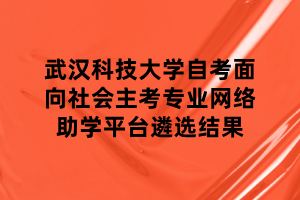 武汉科技大学自考面向社会主考专业网络助学平台遴选结果